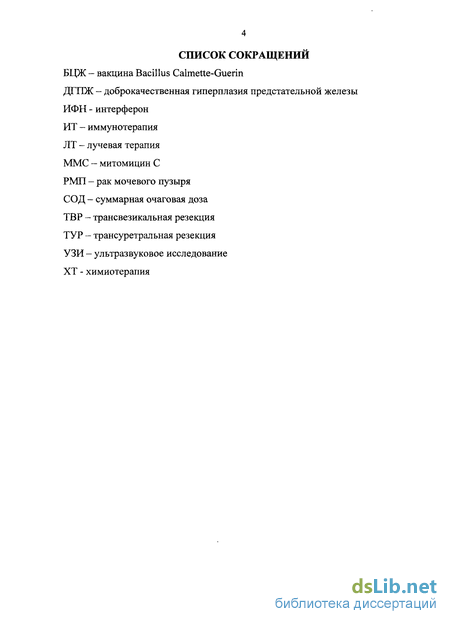 4

СПИСОК СОКРАЩЕНИЙ

БЦЖ – вакцина Bacillus Calmette-Guerin

ДГПЖ – доброкачественная гиперплазия предстательной железы

ИФН - интерферон

ИТ – иммунотерапия

ЛТ – лучевая терапия

ММС – митомицин С

РМП – рак мочевого пузыря

СОД – суммарная очаговая доза

ТВР – трансвезикальная резекция

ТУР – трансуретральная резекция

УЗИ – ультразвуковое исследование

ХТ - химиотерапия

dsLib.net
библиотека диссертаций